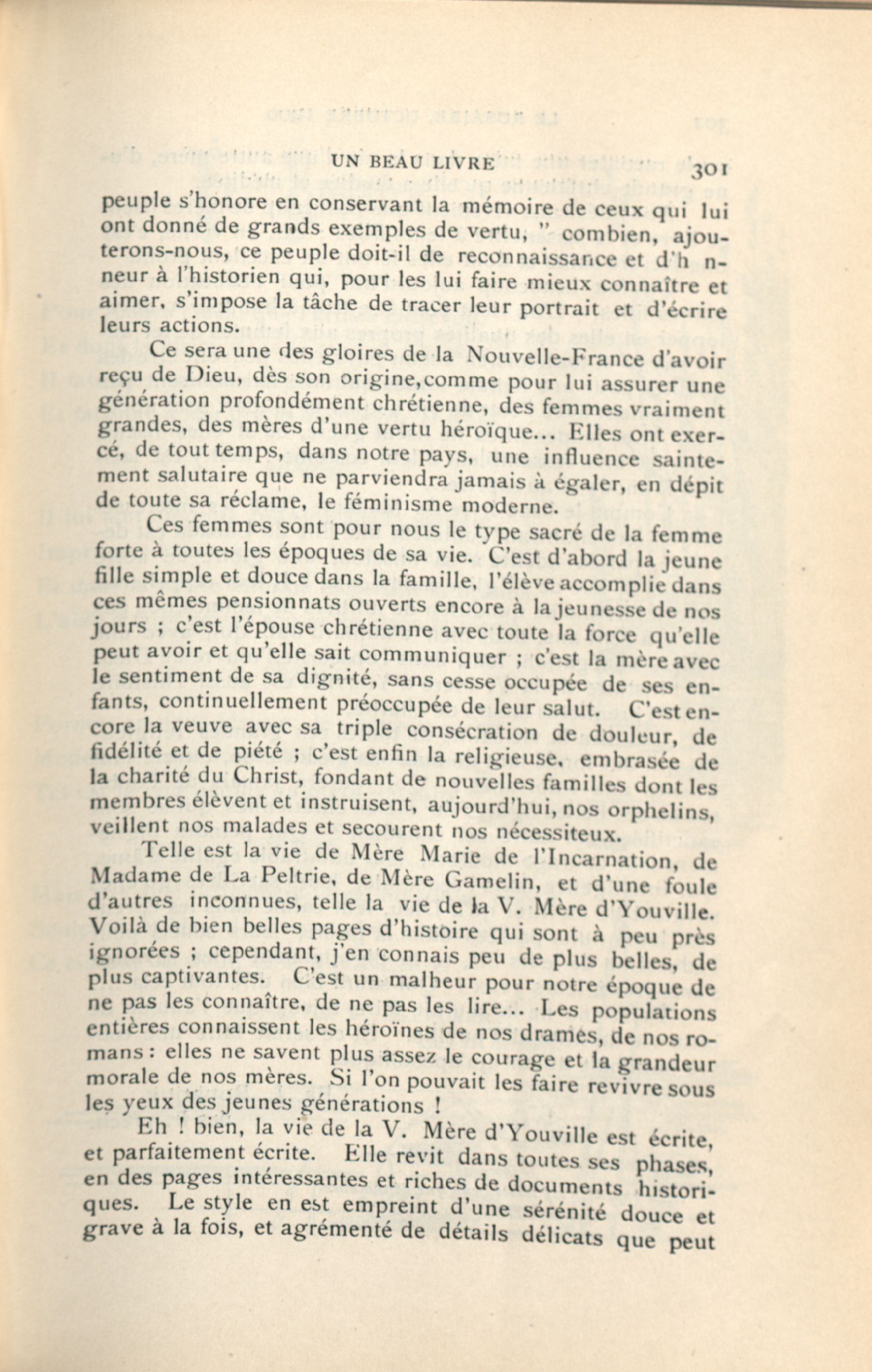 UN BEAU LIVRE 301

peuple s'honore en conservant la mémoire de ceux qui lui ont donné de grands exemples de vertu, " combien, ajouterons-nous, ce peuple doit-il de reconnaissance et d'h nneur à l'historien qui, pour les lui faire mieux connaître et aimer, s'impose la tâche de tracer leur portrait et d'écrire leurs actions.

Ce sera une des gloires de la Nouvelle-France d'avoir reçu de Dieu, dès son origine,comme pour lui assurer une génération profondément chrétienne, des femmes vraiment grandes, des mères d'une vertu héroïque... Elles ont exercé, de tout temps, dans notre pays, une influence saintement salutaire que ne parviendra jamais à égaler, en dépit de toute sa réclame, le féminisme moderne.

Ces femmes sont pour nous le type sacré de la femme forte à toutes les époques de sa vie. C'est d'abord la jeune fille simple et douce dans la famille, l'élève accomplie dans ces mêmes pensionnats ouverts encore à la jeunesse de nos jours ; c'est l'épouse chrétienne avec toute la force qu'elle peut avoir et qu'elle sait communiquer ; c'est la mère avec le sentiment de sa dignité, sans cesse occupée de ses enfants, continuellement préoccupée de leur salut. C'est encore la veuve avec sa triple consécration de douleur, de fidélité et de piété ; c'est enfin la religieuse, embrasée de la charité du Christ, fondant de nouvelles familles dont les membres élèvent et instruisent, aujourd'hui, nos orphelins, veillent nos malades et secourent nos nécessiteux.

Telle est la vie de Mère Marie de l'Incarnation, de Madame de La Peltrie, de Mère Gamelin, et d'une foule d'autres inconnues, telle la vie de la V. Mère d'Youville. Voilà de bien belles pages d'histoire qui sont à peu près ignorées ; cependant, j'en connais peu de plus belles, de plus captivantes. C'est un malheur pour notre époque de ne pas les connaître, de ne pas les lire... Les populations entières connaissent les héroïnes de nos drames, de nos romans : elles ne savent plus assez le courage et la grandeur morale de nos mères. Si l'on pouvait les faire revivre sous les yeux des jeunes générations !

Eh ! bien, la vie de la V. Mère d'Youville est écrite, et parfaitement écrite. Elle revit dans toutes ses phases, en des pages intéressantes et riches de documents historiques. Le style en est empreint d'une sérénité douce et grave à la fois, et agrémenté de détails délicats que peut